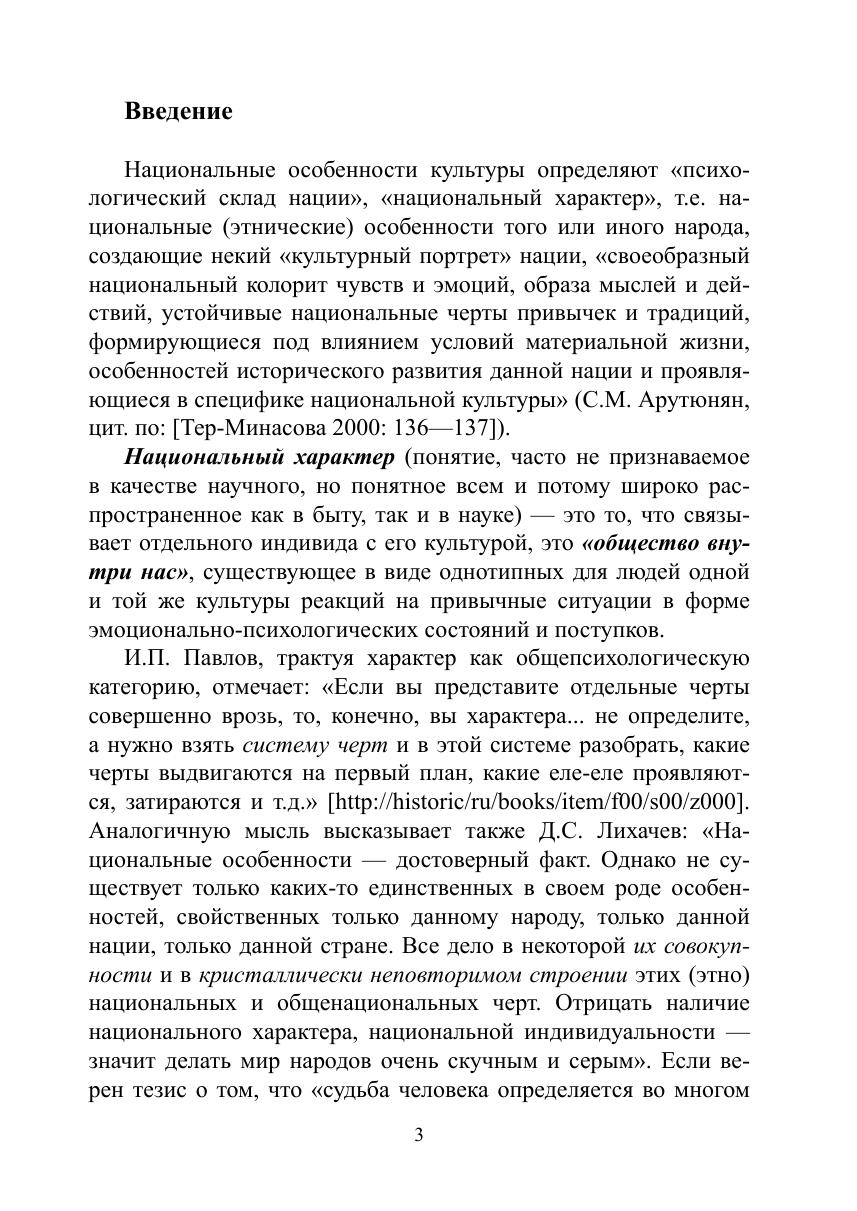 Введение

Национальные особенности культуры определяют «психологический склад нации», «национальный характер», т.е. национальные (этнические) особенности того или иного народа, создающие некий «культурный портрет» нации, «своеобразный национальный колорит чувств и эмоций, образа мыслей и действий, устойчивые национальные черты привычек и традиций, формирующиеся под влиянием условий материальной жизни, особенностей исторического развития данной нации и проявляющиеся в специфике национальной культуры» (С.М. Арутюнян, цит. по: [Тер-Минасова 2000: 136—137]).

Национальный характер (понятие, часто не признаваемое в качестве научного, но понятное всем и потому широко распространенное как в быту, так и в науке) — это то, что связывает отдельного индивида с его культурой, это «общество внутри нас», существующее в виде однотипных для людей одной и той же культуры реакций на привычные ситуации в форме эмоционально-психологических состояний и поступков.

И.П. Павлов, трактуя характер как общепсихологическую категорию, отмечает: «Если вы представите отдельные черты совершенно врозь, то, конечно, вы характера... не определите, а нужно взять систему черт и в этой системе разобрать, какие черты выдвигаются на первый план, какие еле-еле проявляются, затираются и т.д.» [http://historic/ru/books/item/f00/s00/z000]. Аналогичную мысль высказывает также Д.С. Лихачев: «Национальные особенности — достоверный факт. Однако не существует только каких-то единственных в своем роде особенностей, свойственных только данному народу, только данной нации, только данной стране. Все дело в некоторой их совокупности и в кристаллически неповторимом строении этих (этно) национальных и общенациональных черт. Отрицать наличие национального характера, национальной индивидуальности — значит делать мир народов очень скучным и серым». Если верен тезис о том, что «судьба человека определяется во многом

3